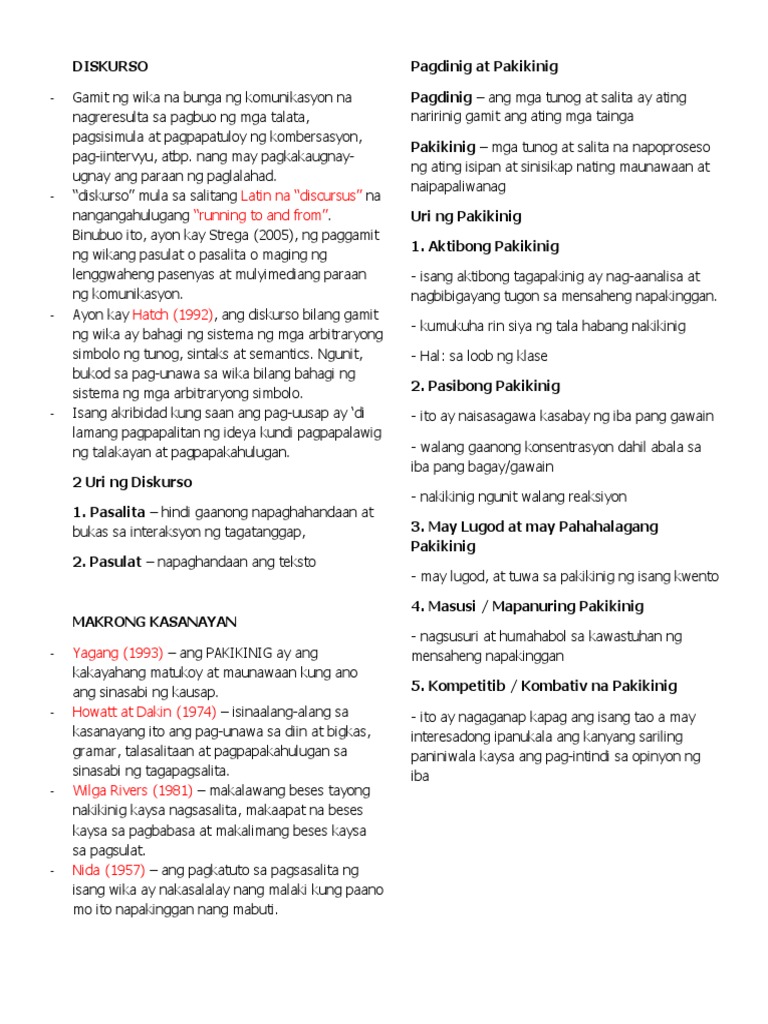 DISKURSO

- Gamit ng wika na bunga ng komunikasyon na nagreresulta sa pagbuo ng mga talata, pagsisimula at pagpapatuloy ng kombersasyon, pag-iintervyu, atbp. nang may pagkakaugnay-ugnay ang paraan ng paglalahad.
- "diskurso" mula sa salitang Latin na "discursus" na nangangahulugang "running to and from". Binubuo ito, ayon kay Strega (2005), ng paggamit ng wikang pasulat o pasalita o maging ng lenggwaheng pasenyas at mulyimediang paraan ng komunikasyon.
- Ayon kay Hatch (1992), ang diskurso bilang gamit ng wika ay bahagi ng sistema ng mga arbitraryong simbolo ng tunog, sintaks at semantics. Ngunit, bukod sa pag-unawa sa wika bilang bahagi ng sistema ng mga arbitraryong simbolo.
- Isang akribidad kung saan ang pag-uusap ay 'di lamang pagpapalitan ng ideya kundi pagpapalawig ng talakayan at pagpapakahulugan.

2 Uri ng Diskurso

1. Pasalita – hindi gaanong napaghahandaan at bukas sa interaksyon ng tagatanggap,

2. Pasulat – napaghandaan ang teksto

MAKRONG KASANAYAN

- Yagang (1993) – ang PAKIKINIG ay ang kakayahang matukoy at maunawaan kung ano ang sinasabi ng kausap.
- Howatt at Dakin (1974) – isinaalang-alang sa kasanayang ito ang pag-unawa sa diin at bigkas, gramar, talasalitaan at pagpapakahulugan sa sinasabi ng tagapagsalita.
- Wilga Rivers (1981) – makalawang beses tayong nakikinig kaysa nagsasalita, makaapat na beses kaysa sa pagbabasa at makalimang beses kaysa sa pagsulat.
- Nida (1957) – ang pagkatuto sa pagsasalita ng isang wika ay nakasalalay nang malaki kung paano mo ito napakinggan nang mabuti.

Pagdinig at Pakikinig

Pagdinig – ang mga tunog at salita ay ating naririnig gamit ang ating mga tainga

Pakikinig – mga tunog at salita na napoproseso ng ating isipan at sinisikap nating maunawaan at naipapaliwanag

Uri ng Pakikinig

1. Aktibong Pakikinig

- isang aktibong tagapakinig ay nag-aanalisa at nagbibigayang tugon sa mensaheng napakinggan.

- kumukuha rin siya ng tala habang nakikinig

- Hal: sa loob ng klase

2. Pasibong Pakikinig

- ito ay naisasagawa kasabay ng iba pang gawain

- walang gaanong konsentrasyon dahil abala sa iba pang bagay/gawain

- nakikinig ngunit walang reaksiyon

3. May Lugod at may Pahahalagang Pakikinig

- may lugod, at tuwa sa pakikinig ng isang kwento

4. Masusi / Mapanuring Pakikinig

- nagsusuri at humahabol sa kawastuhan ng mensaheng napakinggan

5. Kompetitib / Kombativ na Pakikinig

- ito ay nagaganap kapag ang isang tao a may interesadong ipanukala ang kanyang sariling paniniwala kaysa ang pag-intindi sa opinyon ng iba